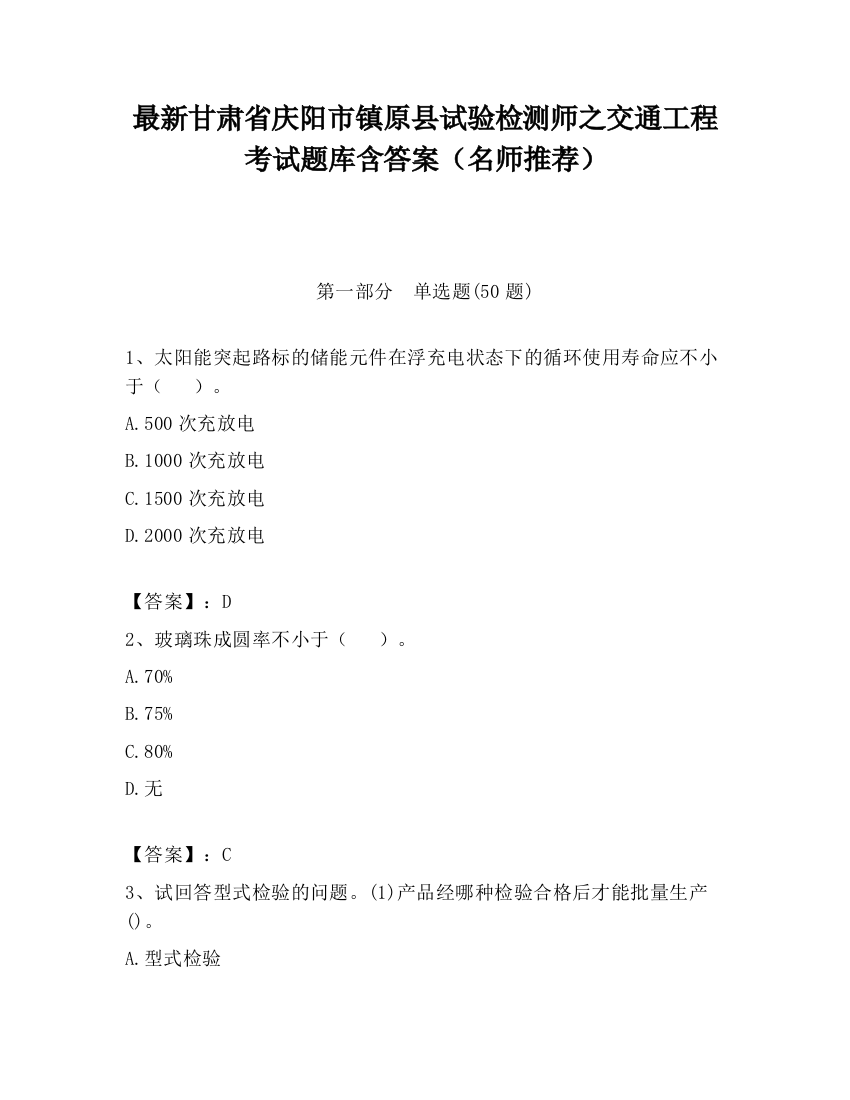 最新甘肃省庆阳市镇原县试验检测师之交通工程考试题库含答案（名师推荐）

第一部分　单选题(50 题)

1、太阳能突起路标的储能元件在浮充电状态下的循环使用寿命应不小于（　　）。

A.500 次充放电

B.1000 次充放电

C.1500 次充放电

D.2000 次充放电

【答案】：D

2、玻璃珠成圆率不小于（　　）。

A.70%

B.75%

C.80%

D.无

【答案】：C

3、试回答型式检验的问题。(1)产品经哪种检验合格后才能批量生产()。

A.型式检验